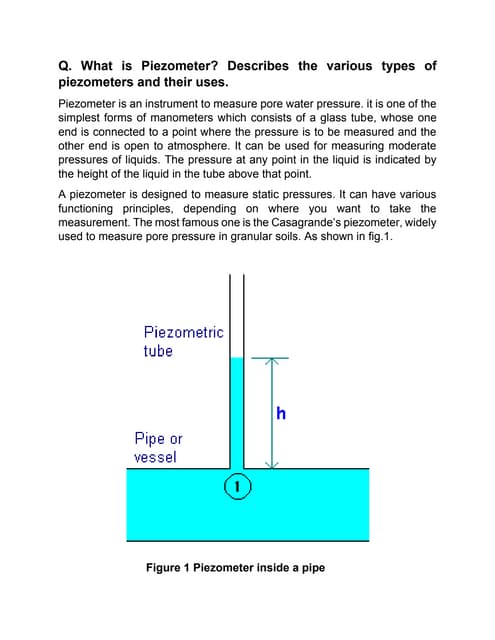 Q. What is Piezometer? Describes the various types of piezometers and their uses.

Piezometer is an instrument to measure pore water pressure. it is one of the simplest forms of manometers which consists of a glass tube, whose one end is connected to a point where the pressure is to be measured and the other end is open to atmosphere. It can be used for measuring moderate pressures of liquids. The pressure at any point in the liquid is indicated by the height of the liquid in the tube above that point.

A piezometer is designed to measure static pressures. It can have various functioning principles, depending on where you want to take the measurement. The most famous one is the Casagrande's piezometer, widely used to measure pore pressure in granular soils. As shown in fig.1.

Piezometric tube

h

Pipe or vessel

1

Figure 1 Piezometer inside a pipe